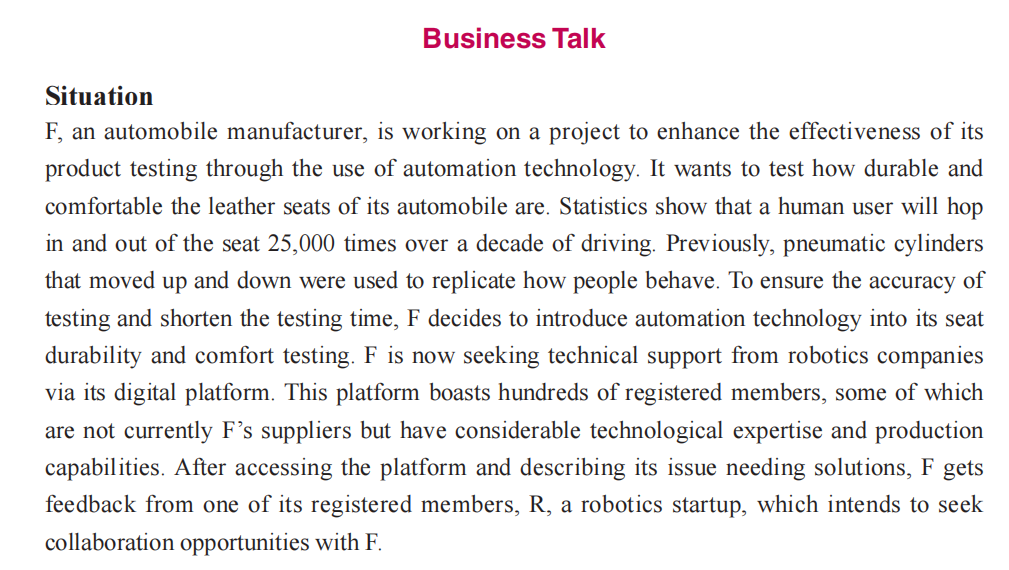 Business Talk

Situation

F, an automobile manufacturer, is working on a project to enhance the effectiveness of its product testing through the use of automation technology. It wants to test how durable and comfortable the leather seats of its automobile are. Statistics show that a human user will hop in and out of the seat 25,000 times over a decade of driving. Previously, pneumatic cylinders that moved up and down were used to replicate how people behave. To ensure the accuracy of testing and shorten the testing time, F decides to introduce automation technology into its seat durability and comfort testing. F is now seeking technical support from robotics companies via its digital platform. This platform boasts hundreds of registered members, some of which are not currently F's suppliers but have considerable technological expertise and production capabilities. After accessing the platform and describing its issue needing solutions, F gets feedback from one of its registered members, R, a robotics startup, which intends to seek collaboration opportunities with F.